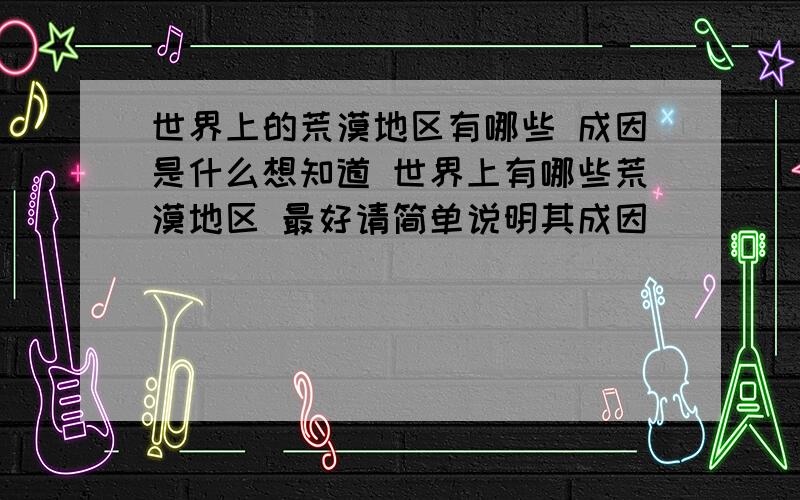 世界上的荒漠地区有哪些 成因是什么想知道 世界上有哪些荒漠地区 最好请简单说明其成因